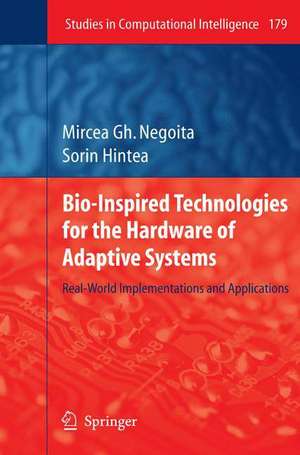 Studies in Computational Intelligence 179

Mircea Gh. Negoita
Sorin Hintea

Bio-Inspired Technologies for the Hardware of Adaptive Systems

Real-World Implementations and Applications

Springer